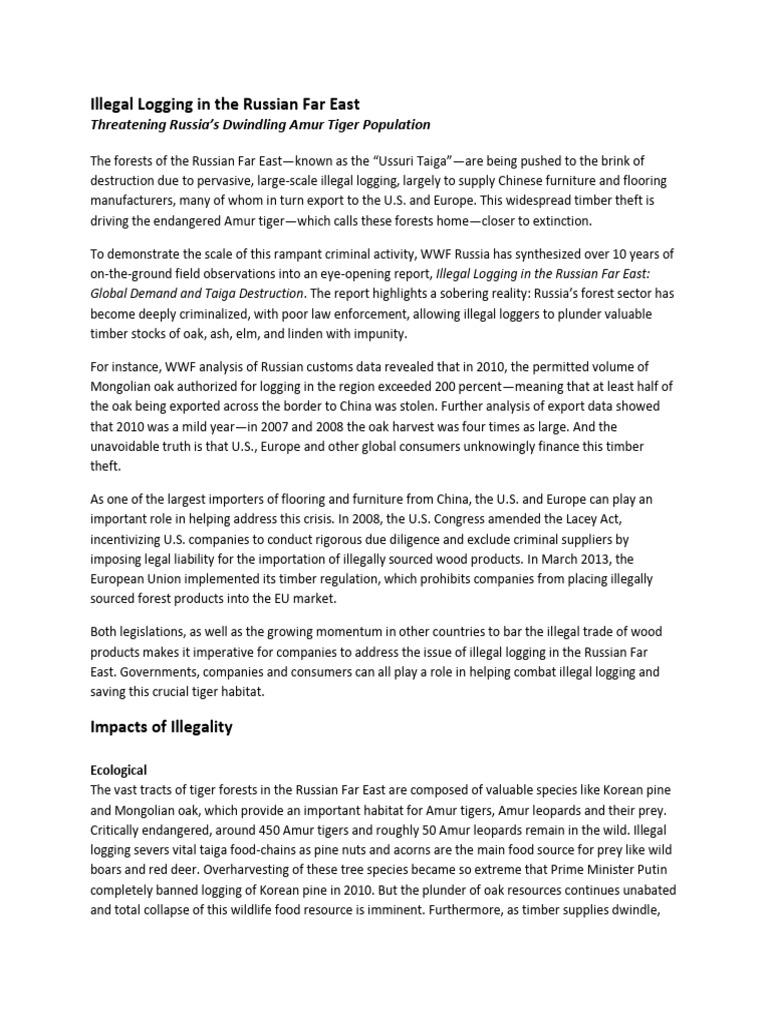 Illegal Logging in the Russian Far East
Threatening Russia's Dwindling Amur Tiger Population

The forests of the Russian Far East—known as the "Ussuri Taiga"—are being pushed to the brink of destruction due to pervasive, large-scale illegal logging, largely to supply Chinese furniture and flooring manufacturers, many of whom in turn export to the U.S. and Europe. This widespread timber theft is driving the endangered Amur tiger—which calls these forests home—closer to extinction.

To demonstrate the scale of this rampant criminal activity, WWF Russia has synthesized over 10 years of on-the-ground field observations into an eye-opening report, Illegal Logging in the Russian Far East: Global Demand and Taiga Destruction. The report highlights a sobering reality: Russia's forest sector has become deeply criminalized, with poor law enforcement, allowing illegal loggers to plunder valuable timber stocks of oak, ash, elm, and linden with impunity.

For instance, WWF analysis of Russian customs data revealed that in 2010, the permitted volume of Mongolian oak authorized for logging in the region exceeded 200 percent—meaning that at least half of the oak being exported across the border to China was stolen. Further analysis of export data showed that 2010 was a mild year—in 2007 and 2008 the oak harvest was four times as large. And the unavoidable truth is that U.S., Europe and other global consumers unknowingly finance this timber theft.

As one of the largest importers of flooring and furniture from China, the U.S. and Europe can play an important role in helping address this crisis. In 2008, the U.S. Congress amended the Lacey Act, incentivizing U.S. companies to conduct rigorous due diligence and exclude criminal suppliers by imposing legal liability for the importation of illegally sourced wood products. In March 2013, the European Union implemented its timber regulation, which prohibits companies from placing illegally sourced forest products into the EU market.

Both legislations, as well as the growing momentum in other countries to bar the illegal trade of wood products makes it imperative for companies to address the issue of illegal logging in the Russian Far East. Governments, companies and consumers can all play a role in helping combat illegal logging and saving this crucial tiger habitat.

Impacts of Illegality

Ecological
The vast tracts of tiger forests in the Russian Far East are composed of valuable species like Korean pine and Mongolian oak, which provide an important habitat for Amur tigers, Amur leopards and their prey. Critically endangered, around 450 Amur tigers and roughly 50 Amur leopards remain in the wild. Illegal logging severs vital taiga food-chains as pine nuts and acorns are the main food source for prey like wild boars and red deer. Overharvesting of these tree species became so extreme that Prime Minister Putin completely banned logging of Korean pine in 2010. But the plunder of oak resources continues unabated and total collapse of this wildlife food resource is imminent. Furthermore, as timber supplies dwindle,